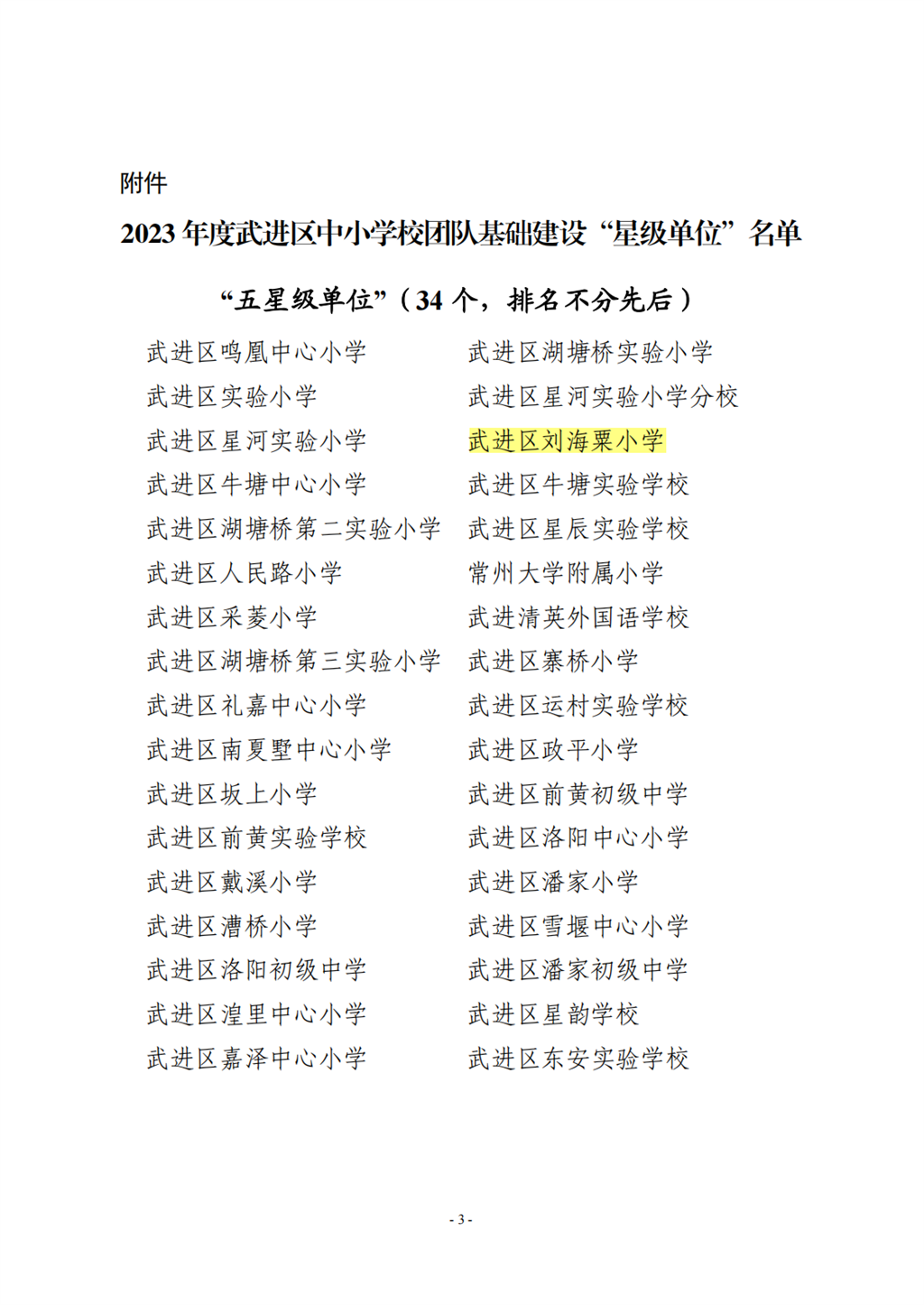 附件

2023 年度武进区中小学校团队基础建设“星级单位”名单

“五星级单位”（34 个，排名不分先后）

武进区鸣凰中心小学
武进区实验小学
武进区星河实验小学
武进区牛塘中心小学
武进区湖塘桥第二实验小学
武进区人民路小学
武进区采菱小学
武进区湖塘桥第三实验小学
武进区礼嘉中心小学
武进区南夏墅中心小学
武进区坂上小学
武进区前黄实验学校
武进区戴溪小学
武进区漕桥小学
武进区洛阳初级中学
武进区湟里中心小学
武进区嘉泽中心小学

武进区湖塘桥实验小学
武进区星河实验小学分校
武进区刘海粟小学
武进区牛塘实验学校
武进区星辰实验学校
常州大学附属小学
武进清英外国语学校
武进区寨桥小学
武进区运村实验学校
武进区政平小学
武进区前黄初级中学
武进区洛阳中心小学
武进区潘家小学
武进区雪堰中心小学
武进区潘家初级中学
武进区星韵学校
武进区东安实验学校

- 3 -